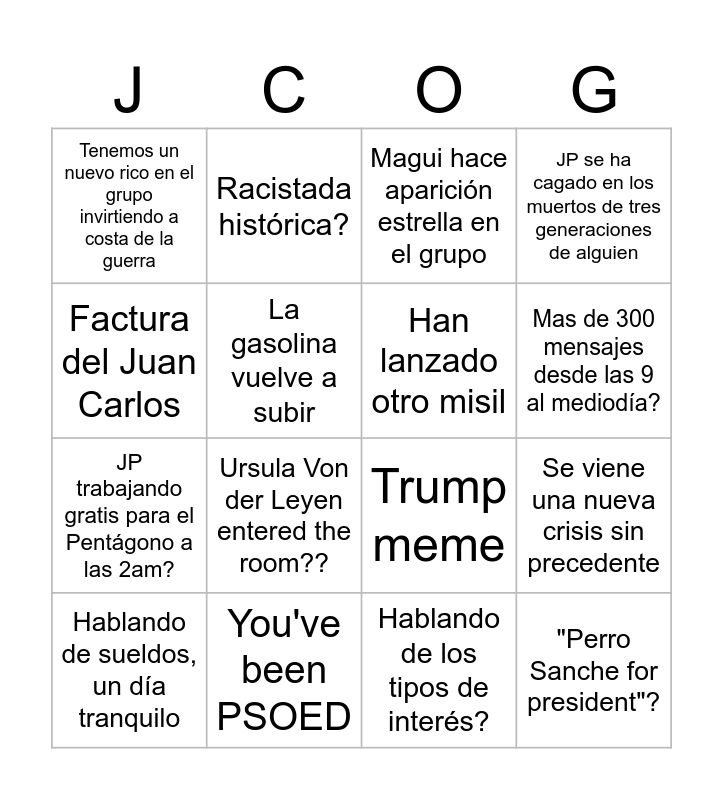 | J | C | O | G |
|---|---|---|---|
| Tenemos un nuevo rico en el grupo invirtiendo a costa de la guerra | Racistada histórica? | Magui hace aparición estrella en el grupo | JP se ha cagado en los muertos de tres generaciones de alguien |
| Factura del Juan Carlos | La gasolina vuelve a subir | Han lanzado otro misil | Mas de 300 mensajes desde las 9 al mediodía? |
| JP trabajando gratis para el Pentágono a las 2am? | Ursula Von der Leyen entered the room?? | Trump meme | Se viene una nueva crisis sin precedente |
| Hablando de sueldos, un día tranquilo | You've been PSOED | Hablando de los tipos de interés? | "Perro Sanche for president"? |